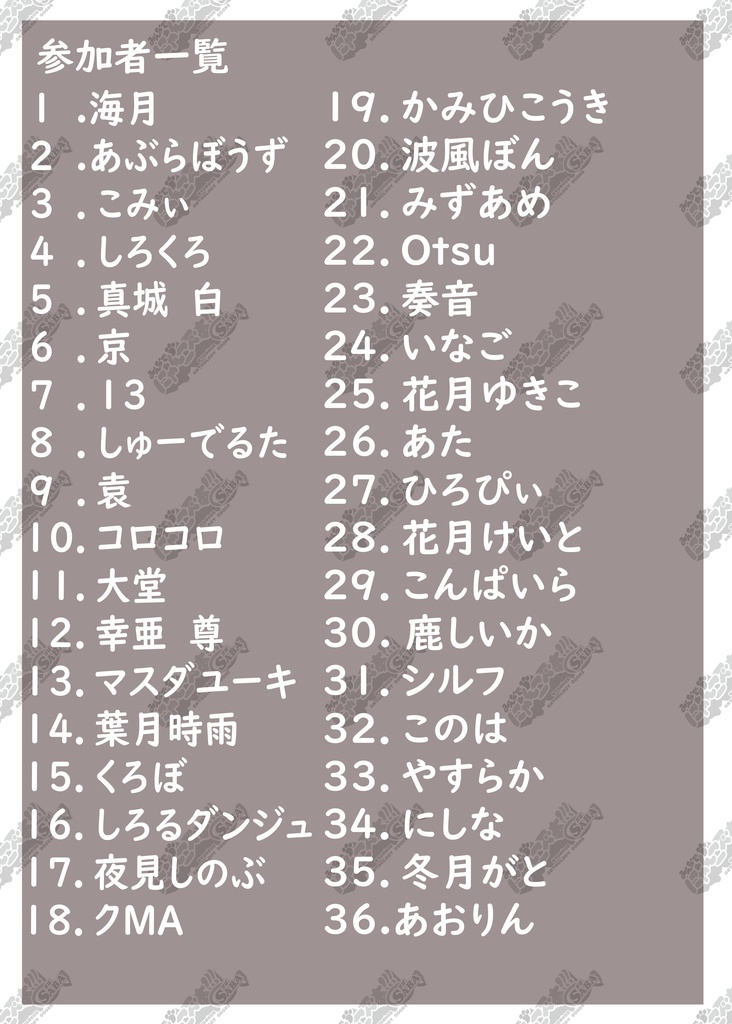 参加者一覧

1.海月
2.あぶらぼうず
3.こみぃ
4.しろくろ
5.真城 白
6.京
7.13
8.しゅーでるた
9.袁
10.コロコロ
11.大堂
12.幸亜 尊
13.マスダユーキ
14.葉月時雨
15.くろぼ
16.しろるダンジュ
17.夜見しのぶ
18.クMA

19.かみひこうき
20.波風ぼん
21.みずあめ
22.Otsu
23.奏音
24.いなご
25.花月ゆきこ
26.あた
27.ひろぴぃ
28.花月けいと
29.こんぱいら
30.鹿しいか
31.シルフ
32.このは
33.やすらか
34.にしな
35.冬月がと
36.あおりん